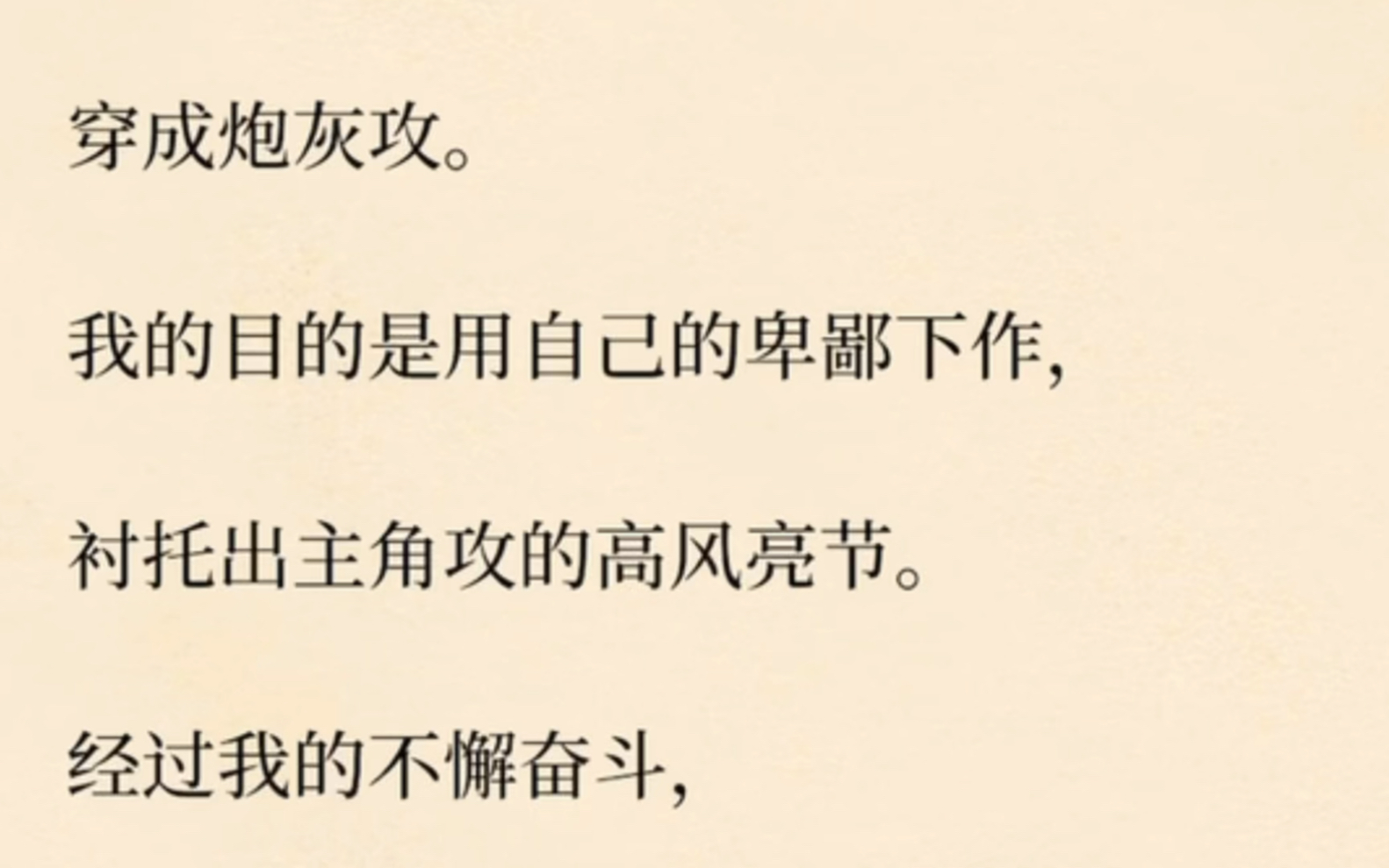 穿成炮灰攻。

我的目的是用自己的卑鄙下作，

衬托出主角攻的高风亮节。

经过我的不懈奋斗，